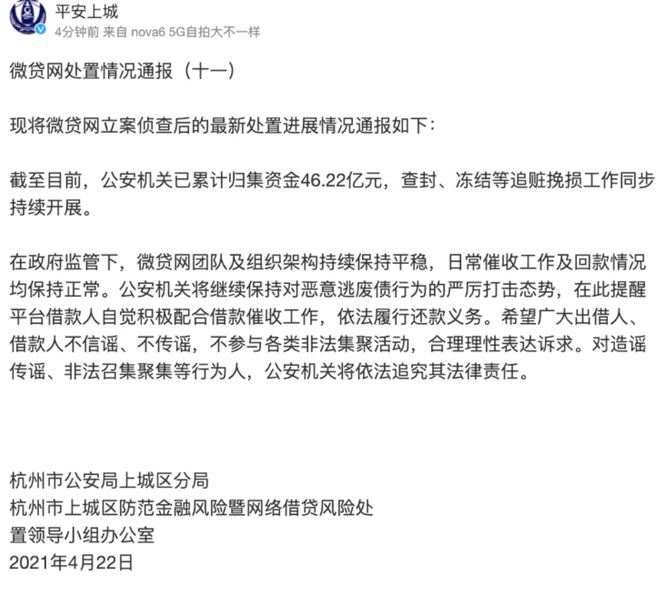 平安上城
4分钟前 来自 nova6 5G自拍大不一样

微贷网处置情况通报（十一）

现将微贷网立案侦查后的最新处置进展情况通报如下：

截至目前，公安机关已累计归集资金46.22亿元，查封、冻结等追赃挽损工作同步持续开展。

在政府监管下，微贷网团队及组织架构持续保持平稳，日常催收工作及回款情况均保持正常。公安机关将继续保持对恶意逃废债行为的严厉打击态势，在此提醒平台借款人自觉积极配合借款催收工作，依法履行还款义务。希望广大出借人、借款人不信谣、不传谣，不参与各类非法集聚活动，合理理性表达诉求。对造谣传谣、非法召集聚集等行为人，公安机关将依法追究其法律责任。

杭州市公安局上城区分局
杭州市上城区防范金融风险暨网络借贷风险处置领导小组办公室
2021年4月22日